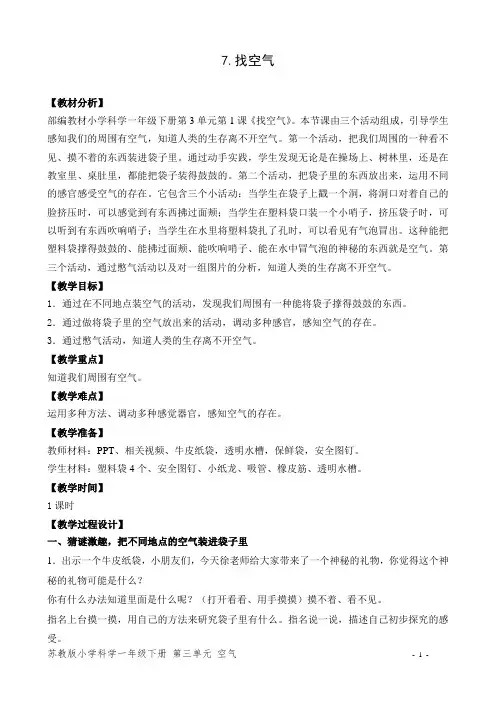 7. 找空气

【教材分析】

部编教材小学科学一年级下册第3单元第1课《找空气》。本节课由三个活动组成，引导学生感知我们的周围有空气，知道人类的生存离不开空气。第一个活动，把我们周围的一种看不见、摸不着的东西装进袋子里。通过动手实践，学生发现无论是在操场上、树林里，还是在教室里、桌肚里，都能把袋子装得鼓鼓的。第二个活动，把袋子里的东西放出来，运用不同的感官感受空气的存在。它包含三个小活动：当学生在袋子上戳一个洞，将洞口对着自己的脸挤压时，可以感觉到有东西拂过面颊；当学生在塑料袋口装一个小哨子，挤压袋子时，可以听到有东西吹响哨子；当学生在水里将塑料袋扎了孔时，可以看见有气泡冒出。这种能把塑料袋撑得鼓鼓的、能拂过面颊、能吹响哨子、能在水中冒气泡的神秘的东西就是空气。第三个活动，通过憋气活动以及对一组图片的分析，知道人类的生存离不开空气。

【教学目标】

1．通过在不同地点装空气的活动，发现我们周围有一种能将袋子撑得鼓鼓的东西。

2．通过做将袋子里的空气放出来的活动，调动多种感官，感知空气的存在。

3．通过憋气活动，知道人类的生存离不开空气。

【教学重点】

知道我们周围有空气。

【教学难点】

运用多种方法、调动多种感觉器官，感知空气的存在。

【教学准备】

教师材料：PPT、相关视频、牛皮纸袋，透明水槽，保鲜袋，安全图钉。

学生材料：塑料袋4个、安全图钉、小纸龙、吸管、橡皮筋、透明水槽。

【教学时间】

1课时

【教学过程设计】

一、猜谜激趣，把不同地点的空气装进袋子里

1．出示一个牛皮纸袋，小朋友们，今天徐老师给大家带来了一个神秘的礼物，你觉得这个神秘的礼物可能是什么？

你有什么办法知道里面是什么呢？（打开看看、用手摸摸）摸不着、看不见。

指名上台摸一摸，用自己的方法来研究袋子里有什么。指名说一说，描述自己初步探究的感受。

苏教版小学科学一年级下册 第三单元 空气 - 1 -